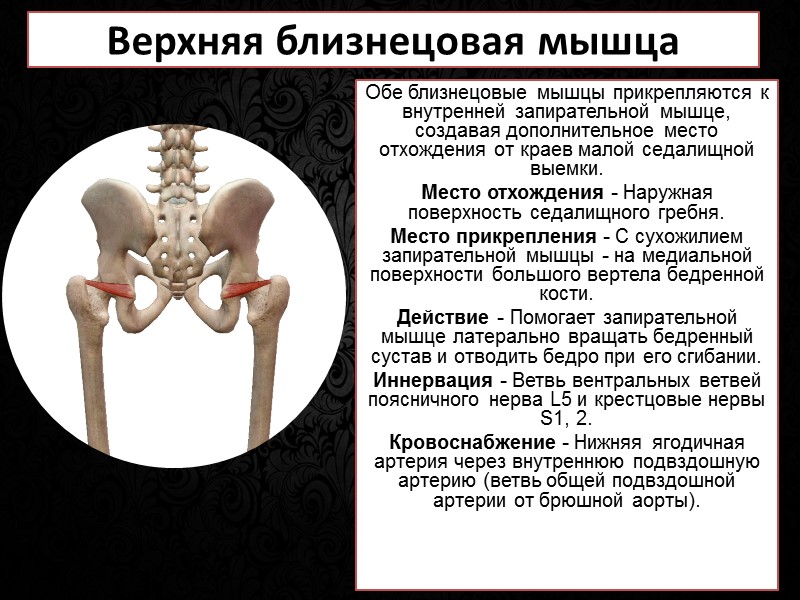 Верхняя близнецовая мышца

Обе близнецовые мышцы прикрепляются к внутренней запирательной мышце, создавая дополнительное место отхождения от краев малой седалищной выемки.

Место отхождения - Наружная поверхность седалищного гребня.

Место прикрепления - С сухожилием запирательной мышцы - на медиальной поверхности большого вертела бедренной кости.

Действие - Помогает запирательной мышце латерально вращать бедренный сустав и отводить бедро при его сгибании.

Иннервация - Ветвь вентральных ветвей поясничного нерва L5 и крестцовые нервы S1, 2.

Кровоснабжение - Нижняя ягодичная артерия через внутреннюю подвздошную артерию (ветвь общей подвздошной артерии от брюшной аорты).